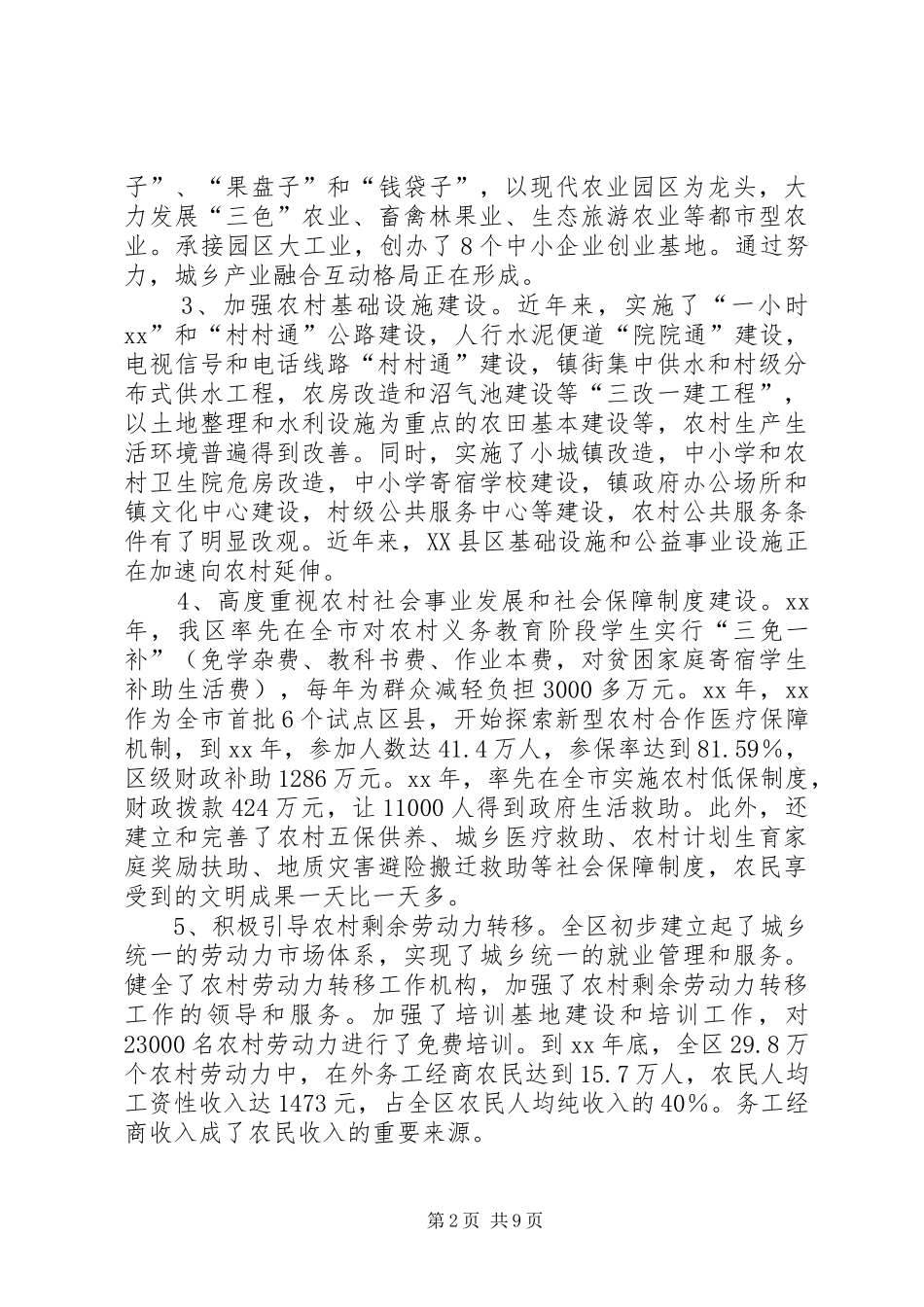 子”、“果盘子”和“钱袋子”，以现代农业园区为龙头，大力发展“三色”农业、畜禽林果业、生态旅游农业等都市型农业。承接园区大工业，创办了8个中小企业创业基地。通过努力，城乡产业融合互动格局正在形成。

3、加强农村基础设施建设。近年来，实施了“一小时xx”和“村村通”公路建设，人行水泥便道“院院通”建设，电视信号和电话线路“村村通”建设，镇街集中供水和村级分布式供水工程，农房改造和沼气池建设等“三改一建工程”，以土地整理和水利设施为重点的农田基本建设等，农村生产生活环境普遍得到改善。同时，实施了小城镇改造，中小学和农村卫生院危房改造，中小学寄宿学校建设，镇政府办公场所和镇文化中心建设，村级公共服务中心等建设，农村公共服务条件有了明显改观。近年来，XX县区基础设施和公益事业设施正在加速向农村延伸。

4、高度重视农村社会事业发展和社会保障制度建设。xx年，我区率先在全市对农村义务教育阶段学生实行“三免一补”（免学杂费、教科书费、作业本费，对贫困家庭寄宿学生补助生活费），每年为群众减轻负担3000多万元。xx年，xx作为全市首批6个试点区县，开始探索新型农村合作医疗保障机制，到xx年，参加人数达41.4万人，参保率达到81.59%，区级财政补助1286万元。xx年，率先在全市实施农村低保制度，财政拨款424万元，让11000人得到政府生活救助。此外，还建立和完善了农村五保供养、城乡医疗救助、农村计划生育家庭奖励扶助、地质灾害避险搬迁救助等社会保障制度，农民享受到的文明成果一天比一天多。

5、积极引导农村剩余劳动力转移。全区初步建立起了城乡统一的劳动力市场体系，实现了城乡统一的就业管理和服务。健全了农村劳动力转移工作机构，加强了农村剩余劳动力转移工作的领导和服务。加强了培训基地建设和培训工作，对23000名农村劳动力进行了免费培训。到xx年底，全区29.8万个农村劳动力中，在外务工经商农民达到15.7万人，农民人均工资性收入达1473元，占全区农民人均纯收入的40%。务工经商收入成了农民收入的重要来源。

第2页 共9页